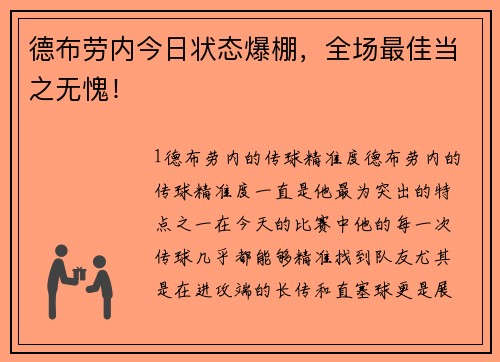 德布劳内今日状态爆棚，全场最佳当之无愧！

1德布劳内的传球精准度德布劳内的传球精准度一直是他最为突出的特点之一在今天的比赛中他的每一次传球几乎都能够精准找到队友尤其是在进攻端的长传和直塞球更是展